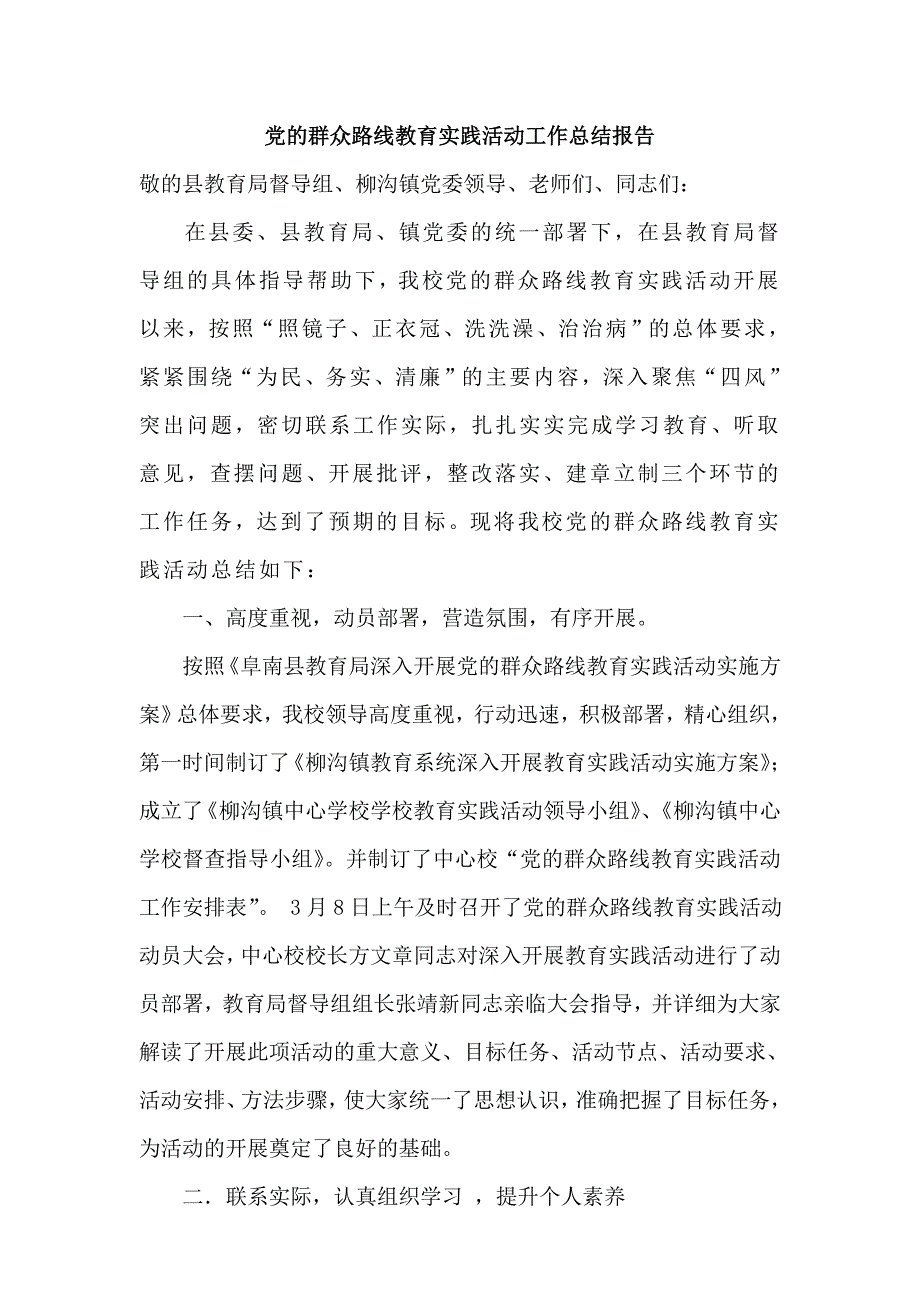 党的群众路线教育实践活动工作总结报告

敬的县教育局督导组、柳沟镇党委领导、老师们、同志们：

在县委、县教育局、镇党委的统一部署下，在县教育局督导组的具体指导帮助下，我校党的群众路线教育实践活动开展以来，按照“照镜子、正衣冠、洗洗澡、治治病”的总体要求，紧紧围绕“为民、务实、清廉”的主要内容，深入聚焦“四风”突出问题，密切联系工作实际，扎扎实实完成学习教育、听取意见，查摆问题、开展批评，整改落实、建章立制三个环节的工作任务，达到了预期的目标。现将我校党的群众路线教育实践活动总结如下：

一、高度重视，动员部署，营造氛围，有序开展。

按照《阜南县教育局深入开展党的群众路线教育实践活动实施方案》总体要求，我校领导高度重视，行动迅速，积极部署，精心组织，第一时间制订了《柳沟镇教育系统深入开展教育实践活动实施方案》；成立了《柳沟镇中心学校学校教育实践活动领导小组》、《柳沟镇中心学校督查指导小组》。并制订了中心校“党的群众路线教育实践活动工作安排表”。 3月8日上午及时召开了党的群众路线教育实践活动动员大会，中心校校长方文章同志对深入开展教育实践活动进行了动员部署，教育局督导组组长张靖新同志亲临大会指导，并详细为大家解读了开展此项活动的重大意义、目标任务、活动节点、活动要求、活动安排、方法步骤，使大家统一了思想认识，准确把握了目标任务，为活动的开展奠定了良好的基础。

二．联系实际，认真组织学习 ，提升个人素养